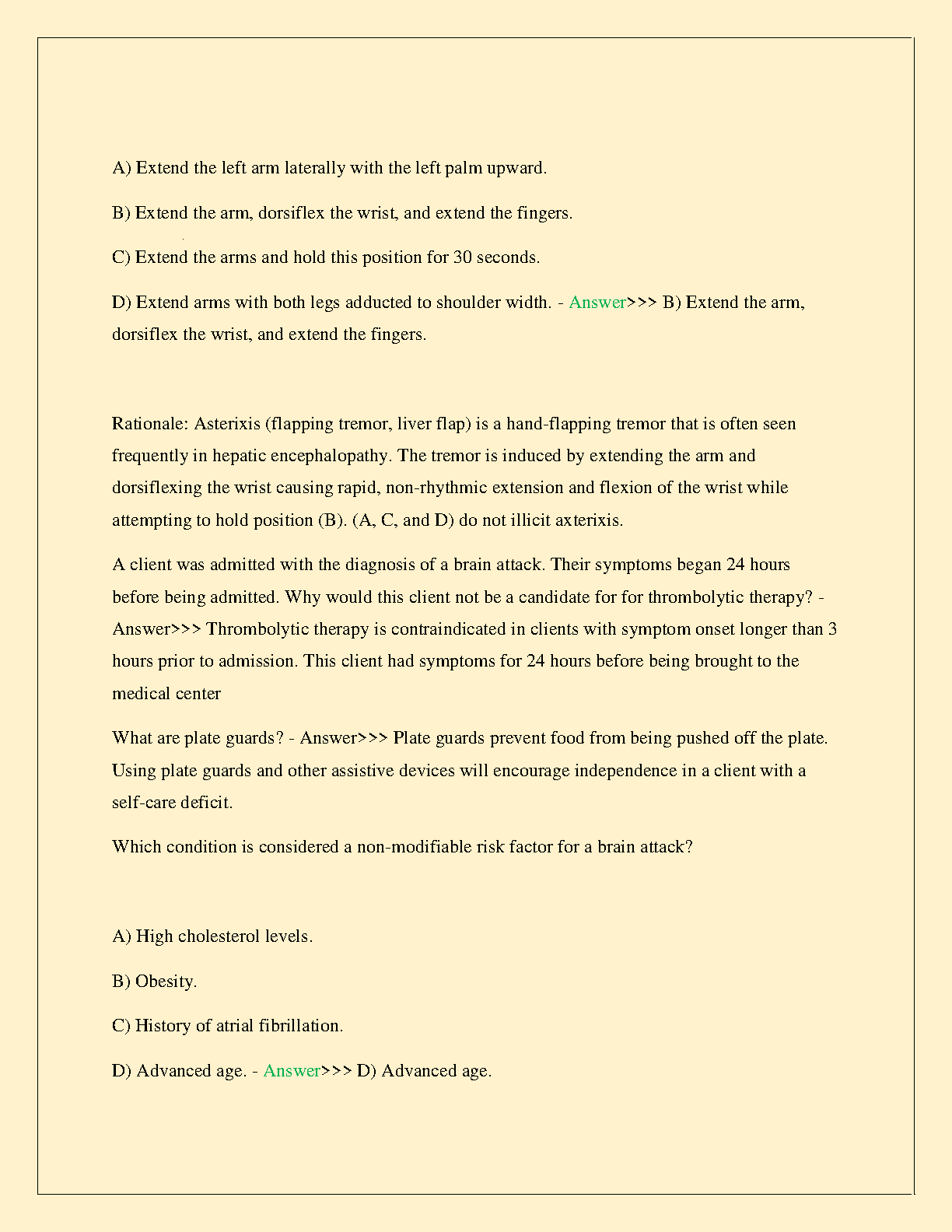 A) Extend the left arm laterally with the left palm upward.

B) Extend the arm, dorsiflex the wrist, and extend the fingers.

C) Extend the arms and hold this position for 30 seconds.

D) Extend arms with both legs adducted to shoulder width. - Answer>>> B) Extend the arm, dorsiflex the wrist, and extend the fingers.

Rationale: Asterixis (flapping tremor, liver flap) is a hand-flapping tremor that is often seen frequently in hepatic encephalopathy. The tremor is induced by extending the arm and dorsiflexing the wrist causing rapid, non-rhythmic extension and flexion of the wrist while attempting to hold position (B). (A, C, and D) do not illicit axterixis.

A client was admitted with the diagnosis of a brain attack. Their symptoms began 24 hours before being admitted. Why would this client not be a candidate for for thrombolytic therapy? - Answer>>> Thrombolytic therapy is contraindicated in clients with symptom onset longer than 3 hours prior to admission. This client had symptoms for 24 hours before being brought to the medical center

What are plate guards? - Answer>>> Plate guards prevent food from being pushed off the plate. Using plate guards and other assistive devices will encourage independence in a client with a self-care deficit.

Which condition is considered a non-modifiable risk factor for a brain attack?

A) High cholesterol levels.

B) Obesity.

C) History of atrial fibrillation.

D) Advanced age. - Answer>>> D) Advanced age.